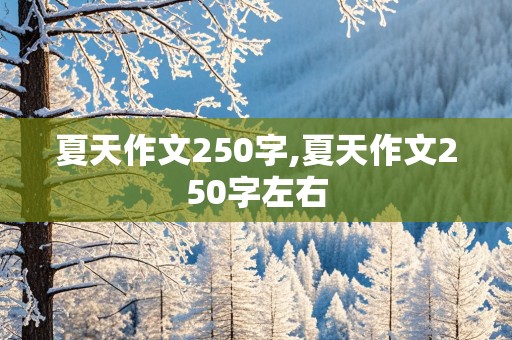 夏天作文250字,夏天作文250字左右